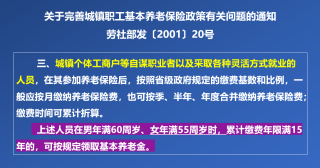 关于完善城镇职工基本养老保险政策有关问题的通知
劳社部发〔2001〕20号

三、城镇个体工商户等自谋职业者以及采取各种灵活方式就业的人员，在其参加养老保险后，按照省级政府规定的缴费基数和比例，一般应按月缴纳养老保险费，也可按季、半年、年度合并缴纳养老保险费；缴费时间可累计折算。

上述人员在男年满60周岁、女年满55周岁时，累计缴费年限满15年的，可按规定领取基本养老金。